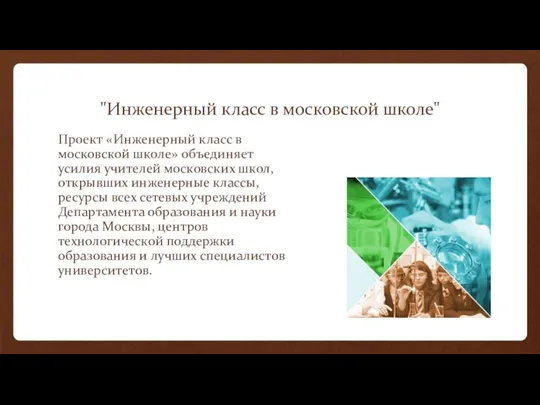 "Инженерный класс в московской школе"

Проект «Инженерный класс в московской школе» объединяет усилия учителей московских школ, открывших инженерные классы, ресурсы всех сетевых учреждений Департамента образования и науки города Москвы, центров технологической поддержки образования и лучших специалистов университетов.